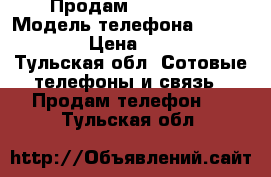 Продам
Модель телефона
Цена
Тульская обл  Сотовые телефоны и связь
Продам телефон
Тульская обл

http://Объявлений.сайт